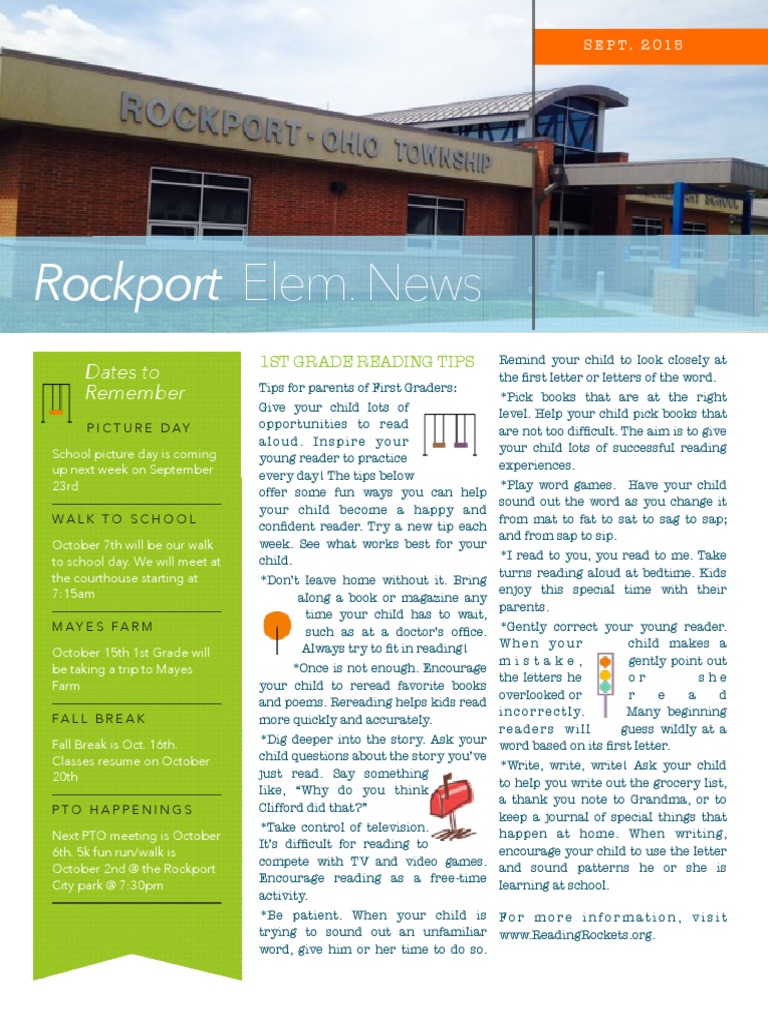 SEPT. 2015

ROCKPORT - OHIO TOWNSHIP

Rockport Elem. News

Dates to Remember

PICTURE DAY

School picture day is coming up next week on September 23rd

WALK TO SCHOOL

October 7th will be our walk to school day. We will meet at the courthouse starting at 7:15am

MAYES FARM

October 15th 1st Grade will be taking a trip to Mayes Farm

FALL BREAK

Fall Break is Oct. 16th. Classes resume on October 20th

PTO HAPPENINGS

Next PTO meeting is October 6th. 5k fun run/walk is October 2nd @ the Rockport City park @ 7:30pm

1ST GRADE READING TIPS

Tips for parents of First Graders:

Give your child lots of opportunities to read aloud. Inspire your young reader to practice every day! The tips below offer some fun ways you can help your child become a happy and confident reader. Try a new tip each week. See what works best for your child.

*Don't leave home without it. Bring along a book or magazine any time your child has to wait, such as at a doctor's office. Always try to fit in reading!

*Once is not enough. Encourage your child to reread favorite books and poems. Rereading helps kids read more quickly and accurately.

*Dig deeper into the story. Ask your child questions about the story you've just read. Say something like, "Why do you think Clifford did that?"

*Take control of television. It's difficult for reading to compete with TV and video games. Encourage reading as a free-time activity.

*Be patient. When your child is trying to sound out an unfamiliar word, give him or her time to do so. Remind your child to look closely at the first letter or letters of the word.

*Pick books that are at the right level. Help your child pick books that are not too difficult. The aim is to give your child lots of successful reading experiences.

*Play word games. Have your child sound out the word as you change it from mat to fat to sat to sag to sap; and from sap to sip.

*I read to you, you read to me. Take turns reading aloud at bedtime. Kids enjoy this special time with their parents.

*Gently correct your young reader. When your child makes a mistake, gently point out the letters he or she overlooked or read incorrectly. Many beginning readers will guess wildly at a word based on its first letter.

*Write, write, write! Ask your child to help you write out the grocery list, a thank you note to Grandma, or to keep a journal of special things that happen at home. When writing, encourage your child to use the letter and sound patterns he or she is learning at school.

For more information, visit www.ReadingRockets.org.